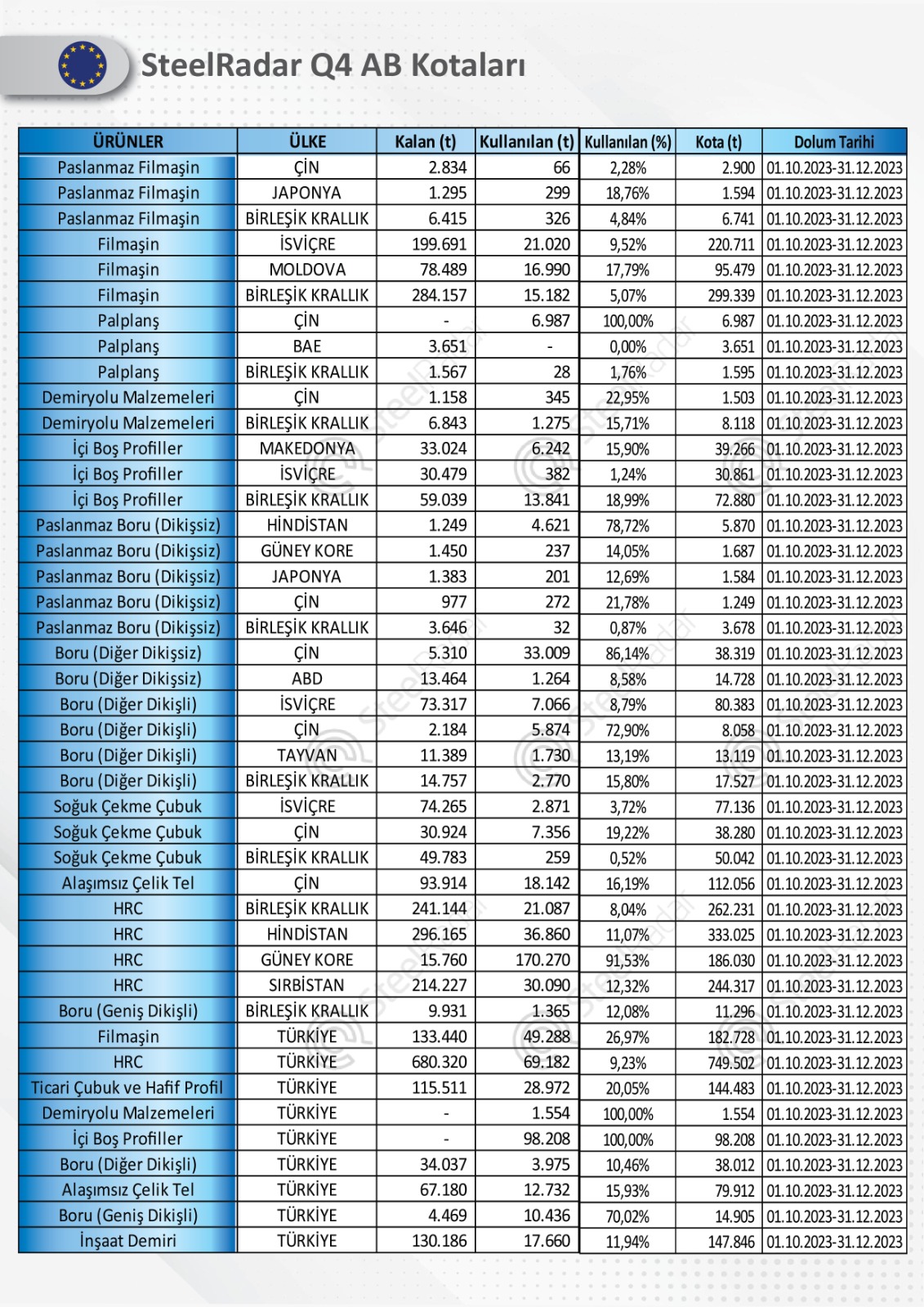 SteelRadar Q4 AB Kotaları

| ÜRÜNLER | ÜLKE | Kalan (t) | Kullanılan (t) | Kullanılan (%) | Kota (t) | Dolum Tarihi |
|---|---|---|---|---|---|---|
| Paslanmaz Filmaşin | ÇİN | 2.834 | 66 | 2,28% | 2.900 | 01.10.2023-31.12.2023 |
| Paslanmaz Filmaşin | JAPONYA | 1.295 | 299 | 18,76% | 1.594 | 01.10.2023-31.12.2023 |
| Paslanmaz Filmaşin | BİRLEŞİK KRALLIK | 6.415 | 326 | 4,84% | 6.741 | 01.10.2023-31.12.2023 |
| Filmaşin | İSVİÇRE | 199.691 | 21.020 | 9,52% | 220.711 | 01.10.2023-31.12.2023 |
| Filmaşin | MOLDOVA | 78.489 | 16.990 | 17,79% | 95.479 | 01.10.2023-31.12.2023 |
| Filmaşin | BİRLEŞİK KRALLIK | 284.157 | 15.182 | 5,07% | 299.339 | 01.10.2023-31.12.2023 |
| Palplanş | ÇİN | - | 6.987 | 100,00% | 6.987 | 01.10.2023-31.12.2023 |
| Palplanş | BAE | 3.651 | - | 0,00% | 3.651 | 01.10.2023-31.12.2023 |
| Palplanş | BİRLEŞİK KRALLIK | 1.567 | 28 | 1,76% | 1.595 | 01.10.2023-31.12.2023 |
| Demiryolu Malzemeleri | ÇİN | 1.158 | 345 | 22,95% | 1.503 | 01.10.2023-31.12.2023 |
| Demiryolu Malzemeleri | BİRLEŞİK KRALLIK | 6.843 | 1.275 | 15,71% | 8.118 | 01.10.2023-31.12.2023 |
| İçi Boş Profiller | MAKEDONYA | 33.024 | 6.242 | 15,90% | 39.266 | 01.10.2023-31.12.2023 |
| İçi Boş Profiller | İSVİÇRE | 30.479 | 382 | 1,24% | 30.861 | 01.10.2023-31.12.2023 |
| İçi Boş Profiller | BİRLEŞİK KRALLIK | 59.039 | 13.841 | 18,99% | 72.880 | 01.10.2023-31.12.2023 |
| Paslanmaz Boru (Dikişsiz) | HİNDİSTAN | 1.249 | 4.621 | 78,72% | 5.870 | 01.10.2023-31.12.2023 |
| Paslanmaz Boru (Dikişsiz) | GÜNEY KORE | 1.450 | 237 | 14,05% | 1.687 | 01.10.2023-31.12.2023 |
| Paslanmaz Boru (Dikişsiz) | JAPONYA | 1.383 | 201 | 12,69% | 1.584 | 01.10.2023-31.12.2023 |
| Paslanmaz Boru (Dikişsiz) | ÇİN | 977 | 272 | 21,78% | 1.249 | 01.10.2023-31.12.2023 |
| Paslanmaz Boru (Dikişsiz) | BİRLEŞİK KRALLIK | 3.646 | 32 | 0,87% | 3.678 | 01.10.2023-31.12.2023 |
| Boru (Diğer Dikişsiz) | ÇİN | 5.310 | 33.009 | 86,14% | 38.319 | 01.10.2023-31.12.2023 |
| Boru (Diğer Dikişsiz) | ABD | 13.464 | 1.264 | 8,58% | 14.728 | 01.10.2023-31.12.2023 |
| Boru (Diğer Dikişli) | İSVİÇRE | 73.317 | 7.066 | 8,79% | 80.383 | 01.10.2023-31.12.2023 |
| Boru (Diğer Dikişli) | ÇİN | 2.184 | 5.874 | 72,90% | 8.058 | 01.10.2023-31.12.2023 |
| Boru (Diğer Dikişli) | TAYVAN | 11.389 | 1.730 | 13,19% | 13.119 | 01.10.2023-31.12.2023 |
| Boru (Diğer Dikişli) | BİRLEŞİK KRALLIK | 14.757 | 2.770 | 15,80% | 17.527 | 01.10.2023-31.12.2023 |
| Soğuk Çekme Çubuk | İSVİÇRE | 74.265 | 2.871 | 3,72% | 77.136 | 01.10.2023-31.12.2023 |
| Soğuk Çekme Çubuk | ÇİN | 30.924 | 7.356 | 19,22% | 38.280 | 01.10.2023-31.12.2023 |
| Soğuk Çekme Çubuk | BİRLEŞİK KRALLIK | 49.783 | 259 | 0,52% | 50.042 | 01.10.2023-31.12.2023 |
| Alaşımsız Çelik Tel | ÇİN | 93.914 | 18.142 | 16,19% | 112.056 | 01.10.2023-31.12.2023 |
| HRC | BİRLEŞİK KRALLIK | 241.144 | 21.087 | 8,04% | 262.231 | 01.10.2023-31.12.2023 |
| HRC | HİNDİSTAN | 296.165 | 36.860 | 11,07% | 333.025 | 01.10.2023-31.12.2023 |
| HRC | GÜNEY KORE | 15.760 | 170.270 | 91,53% | 186.030 | 01.10.2023-31.12.2023 |
| HRC | SIRBİSTAN | 214.227 | 30.090 | 12,32% | 244.317 | 01.10.2023-31.12.2023 |
| Boru (Geniş Dikişli) | BİRLEŞİK KRALLIK | 9.931 | 1.365 | 12,08% | 11.296 | 01.10.2023-31.12.2023 |
| Filmaşin | TÜRKİYE | 133.440 | 49.288 | 26,97% | 182.728 | 01.10.2023-31.12.2023 |
| HRC | TÜRKİYE | 680.320 | 69.182 | 9,23% | 749.502 | 01.10.2023-31.12.2023 |
| Ticari Çubuk ve Hafif Profil | TÜRKİYE | 115.511 | 28.972 | 20,05% | 144.483 | 01.10.2023-31.12.2023 |
| Demiryolu Malzemeleri | TÜRKİYE | - | 1.554 | 100,00% | 1.554 | 01.10.2023-31.12.2023 |
| İçi Boş Profiller | TÜRKİYE | - | 98.208 | 100,00% | 98.208 | 01.10.2023-31.12.2023 |
| Boru (Diğer Dikişli) | TÜRKİYE | 34.037 | 3.975 | 10,46% | 38.012 | 01.10.2023-31.12.2023 |
| Alaşımsız Çelik Tel | TÜRKİYE | 67.180 | 12.732 | 15,93% | 79.912 | 01.10.2023-31.12.2023 |
| Boru (Geniş Dikişli) | TÜRKİYE | 4.469 | 10.436 | 70,02% | 14.905 | 01.10.2023-31.12.2023 |
| İnşaat Demiri | TÜRKİYE | 130.186 | 17.660 | 11,94% | 147.846 | 01.10.2023-31.12.2023 |